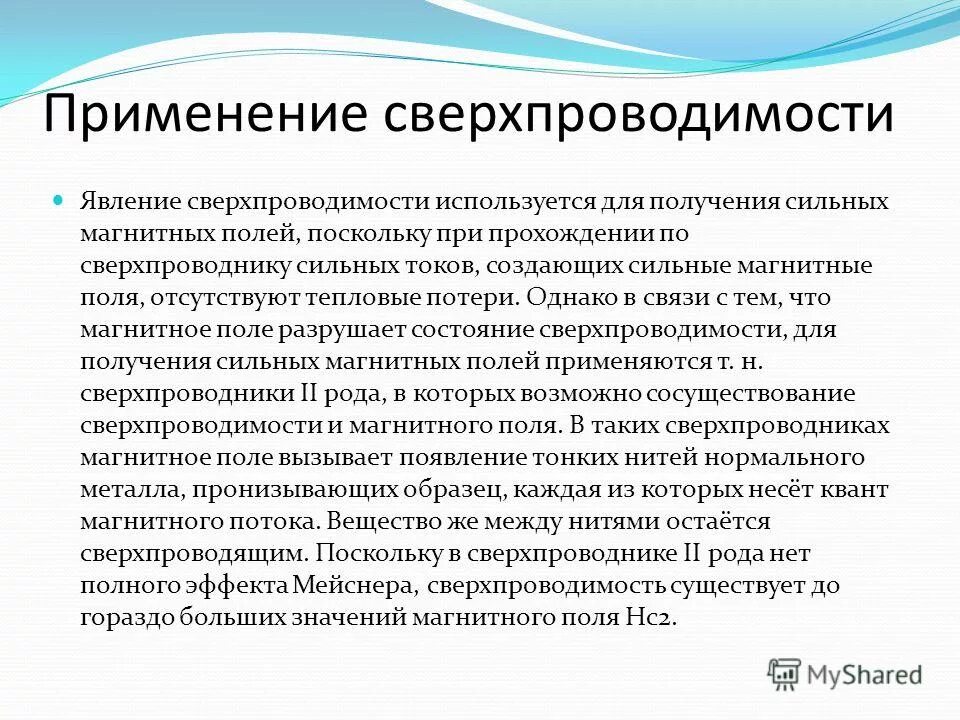 Применение сверхпроводимости

Явление сверхпроводимости используется для получения сильных магнитных полей, поскольку при прохождении по сверхпроводнику сильных токов, создающих сильные магнитные поля, отсутствуют тепловые потери. Однако в связи с тем, что магнитное поле разрушает состояние сверхпроводимости, для получения сильных магнитных полей применяются т. н. сверхпроводники II рода, в которых возможно сосуществование сверхпроводимости и магнитного поля. В таких сверхпроводниках магнитное поле вызывает появление тонких нитей нормального металла, пронизывающих образец, каждая из которых несёт квант магнитного потока. Вещество же между нитями остаётся сверхпроводящим. Поскольку в сверхпроводнике II рода нет полного эффекта Мейснера, сверхпроводимость существует до гораздо больших значений магнитного поля Hc2.

MyShared